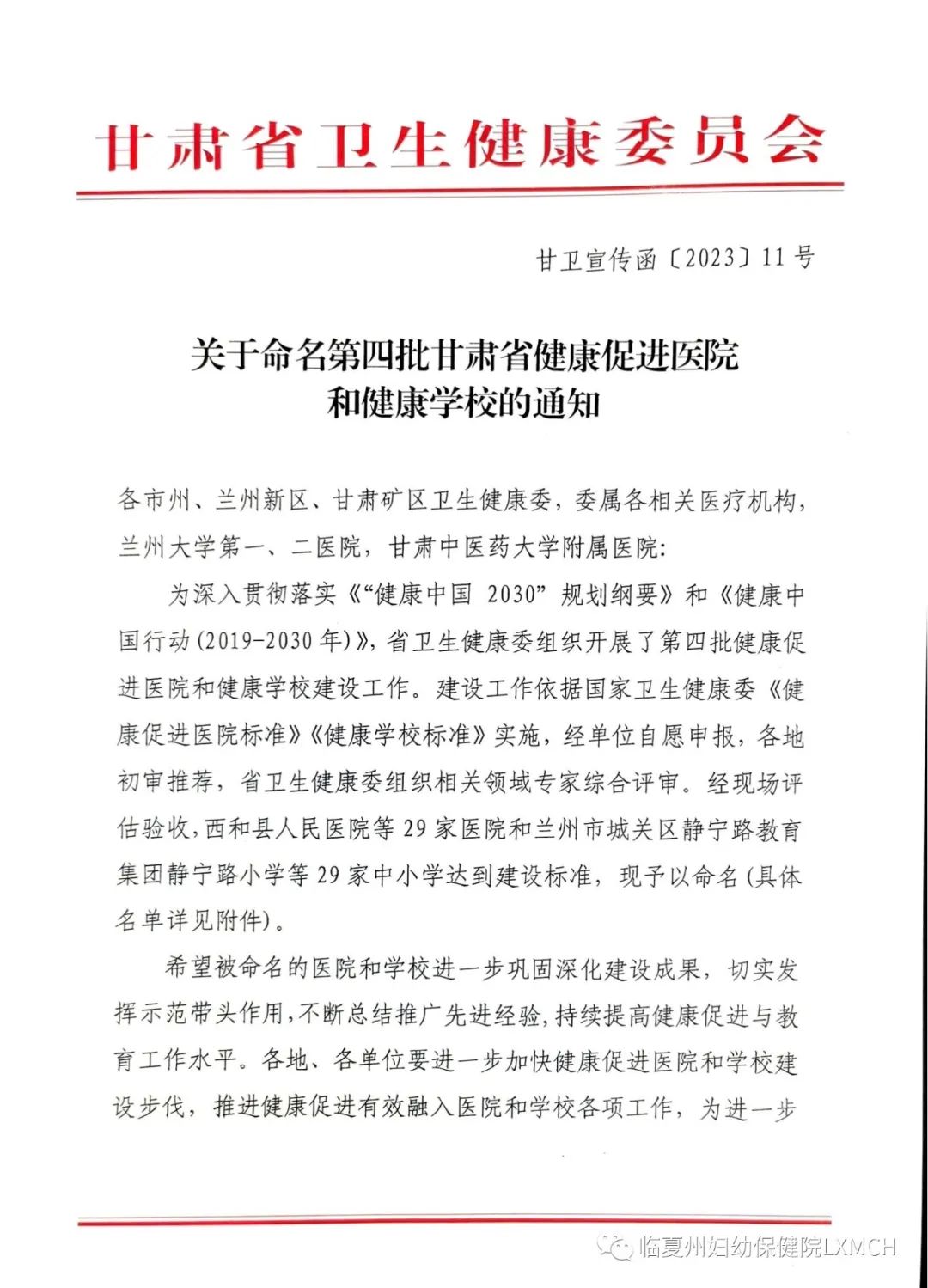 甘肃省卫生健康委员会

甘卫宣传函〔2023〕11号

关于命名第四批甘肃省健康促进医院
和健康学校的通知

各市州、兰州新区、甘肃矿区卫生健康委，委属各相关医疗机构，兰州大学第一、二医院，甘肃中医药大学附属医院：

为深入贯彻落实《“健康中国2030”规划纲要》和《健康中国行动(2019-2030年)》，省卫生健康委组织开展了第四批健康促进医院和健康学校建设工作。建设工作依据国家卫生健康委《健康促进医院标准》《健康学校标准》实施，经单位自愿申报，各地初审推荐，省卫生健康委组织相关领域专家综合评审。经现场评估验收，西和县人民医院等29家医院和兰州市城关区静宁路教育集团静宁路小学等29家中小学达到建设标准，现予以命名(具体名单详见附件)。

希望被命名的医院和学校进一步巩固深化建设成果，切实发挥示范带头作用，不断总结推广先进经验，持续提高健康促进与教育工作水平。各地、各单位要进一步加快健康促进医院和学校建设步伐，推进健康促进有效融入医院和学校各项工作，为进一步

临夏州妇幼保健院LXMCH